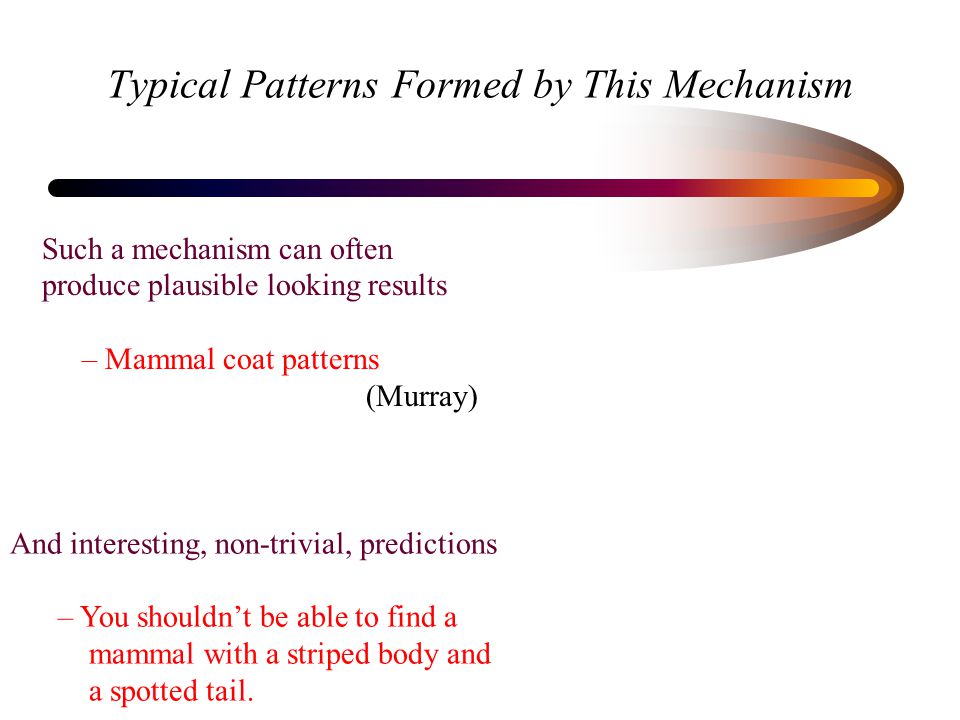 Typical Patterns Formed by This Mechanism

Such a mechanism can often produce plausible looking results

– Mammal coat patterns

(Murray)

And interesting, non-trivial, predictions

– You shouldn’t be able to find a mammal with a striped body and a spotted tail.